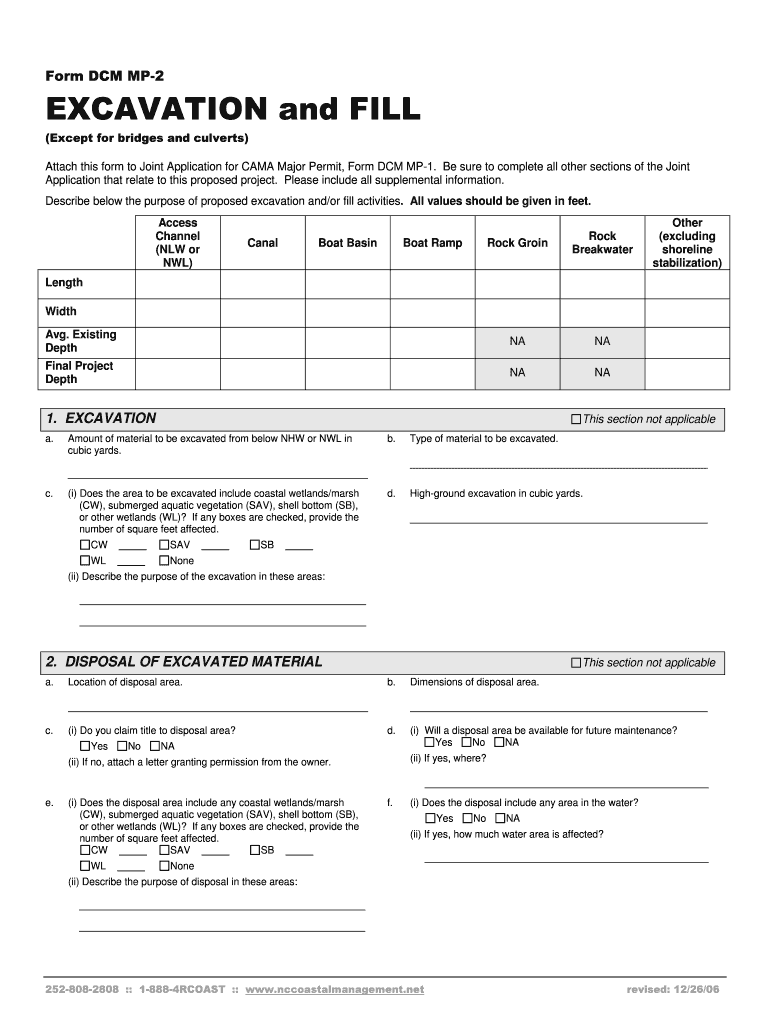 Form DCM MP-2

EXCAVATION and FILL

(Except for bridges and culverts)

Attach this form to Joint Application for CAMA Major Permit, Form DCM MP-1. Be sure to complete all other sections of the Joint Application that relate to this proposed project. Please include all supplemental information.

Describe below the purpose of proposed excavation and/or fill activities. All values should be given in feet.

| | Access Channel (NLW or NWL) | Canal | Boat Basin | Boat Ramp | Rock Groin | Rock Breakwater | Other (excluding shoreline stabilization) |
|---|---|---|---|---|---|---|---|
| Length | | | | | | | |
| Width | | | | | | | |
| Avg. Existing Depth | | | | | NA | NA | |
| Final Project Depth | | | | | NA | NA | |

1. EXCAVATION ☐This section not applicable

a. Amount of material to be excavated from below NHW or NWL in cubic yards.

b. Type of material to be excavated.

c. (i) Does the area to be excavated include coastal wetlands/marsh (CW), submerged aquatic vegetation (SAV), shell bottom (SB), or other wetlands (WL)? If any boxes are checked, provide the number of square feet affected.
☐CW ____ ☐SAV ____ ☐SB ____
☐WL ____ ☐None
(ii) Describe the purpose of the excavation in these areas:

d. High-ground excavation in cubic yards.

2. DISPOSAL OF EXCAVATED MATERIAL ☐This section not applicable

a. Location of disposal area.

b. Dimensions of disposal area.

c. (i) Do you claim title to disposal area?
☐Yes ☐No ☐NA
(ii) If no, attach a letter granting permission from the owner.

d. (i) Will a disposal area be available for future maintenance?
☐Yes ☐No ☐NA
(ii) If yes, where?

e. (i) Does the disposal area include any coastal wetlands/marsh (CW), submerged aquatic vegetation (SAV), shell bottom (SB), or other wetlands (WL)? If any boxes are checked, provide the number of square feet affected.
☐CW ____ ☐SAV ____ ☐SB ____
☐WL ____ ☐None
(ii) Describe the purpose of disposal in these areas:

f. (i) Does the disposal include any area in the water?
☐Yes ☐No ☐NA
(ii) If yes, how much water area is affected?

252-808-2808 :: 1-888-4RCOAST :: www.nccoastalmanagement.net revised: 12/26/06